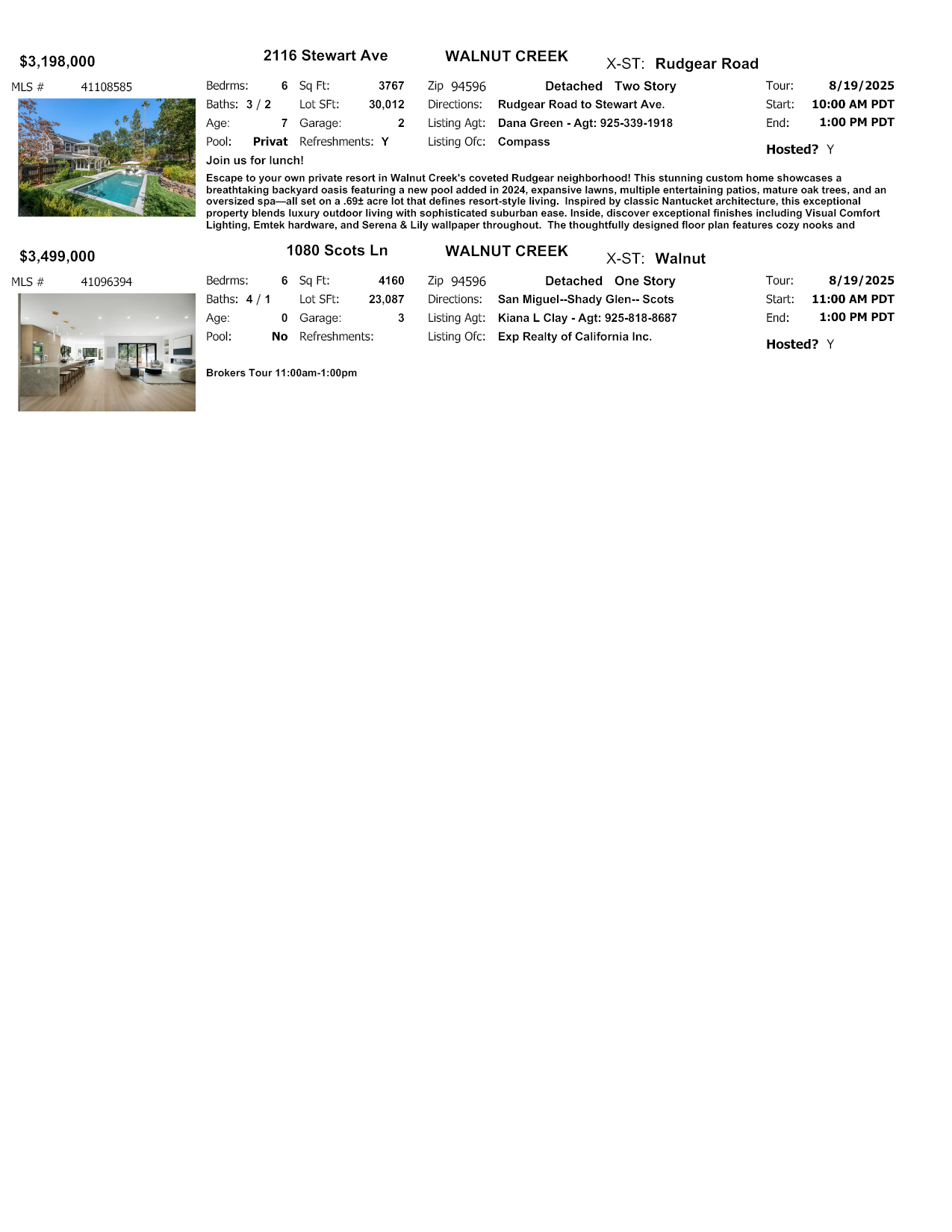 $3,198,000

2116 Stewart Ave

WALNUT CREEK

X-ST: Rudgear Road

MLS # 41108585

Bedrms: 6 Sq Ft: 3767
Baths: 3 / 2 Lot SFt: 30,012
Age: 7 Garage: 2
Pool: Privat Refreshments: Y

Zip 94596 Detached Two Story
Directions: Rudgear Road to Stewart Ave.
Listing Agt: Dana Green - Agt: 925-339-1918
Listing Ofc: Compass

Tour: 8/19/2025
Start: 10:00 AM PDT
End: 1:00 PM PDT
Hosted? Y

Join us for lunch!

Escape to your own private resort in Walnut Creek's coveted Rudgear neighborhood! This stunning custom home showcases a breathtaking backyard oasis featuring a new pool added in 2024, expansive lawns, multiple entertaining patios, mature oak trees, and an oversized spa—all set on a .69± acre lot that defines resort-style living. Inspired by classic Nantucket architecture, this exceptional property blends luxury outdoor living with sophisticated suburban ease. Inside, discover exceptional finishes including Visual Comfort Lighting, Emtek hardware, and Serena & Lily wallpaper throughout. The thoughtfully designed floor plan features cozy nooks and

$3,499,000

1080 Scots Ln

WALNUT CREEK

X-ST: Walnut

MLS # 41096394

Bedrms: 6 Sq Ft: 4160
Baths: 4 / 1 Lot SFt: 23,087
Age: 0 Garage: 3
Pool: No Refreshments:

Zip 94596 Detached One Story
Directions: San Miguel--Shady Glen-- Scots
Listing Agt: Kiana L Clay - Agt: 925-818-8687
Listing Ofc: Exp Realty of California Inc.

Tour: 8/19/2025
Start: 11:00 AM PDT
End: 1:00 PM PDT
Hosted? Y

Brokers Tour 11:00am-1:00pm